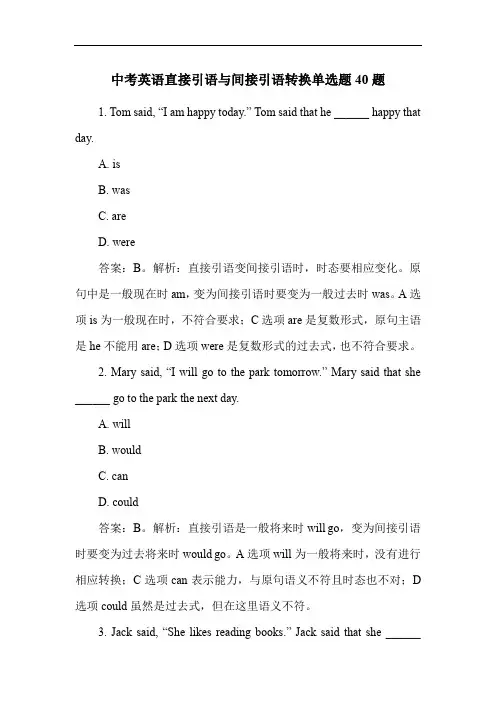 中考英语直接引语与间接引语转换单选题 40 题

1. Tom said, “I am happy today.” Tom said that he ______ happy that day.

A. is

B. was

C. are

D. were

答案：B。解析：直接引语变间接引语时，时态要相应变化。原句中是一般现在时 am，变为间接引语时要变为一般过去时 was。A 选项 is 为一般现在时，不符合要求；C 选项 are 是复数形式，原句主语是 he 不能用 are；D 选项 were 是复数形式的过去式，也不符合要求。

2. Mary said, “I will go to the park tomorrow.” Mary said that she ______ go to the park the next day.

A. will

B. would

C. can

D. could

答案：B。解析：直接引语是一般将来时 will go，变为间接引语时要变为过去将来时 would go。A 选项 will 为一般将来时，没有进行相应转换；C 选项 can 表示能力，与原句语义不符且时态也不对；D 选项 could 虽然是过去式，但在这里语义不符。

3. Jack said, “She likes reading books.” Jack said that she ______